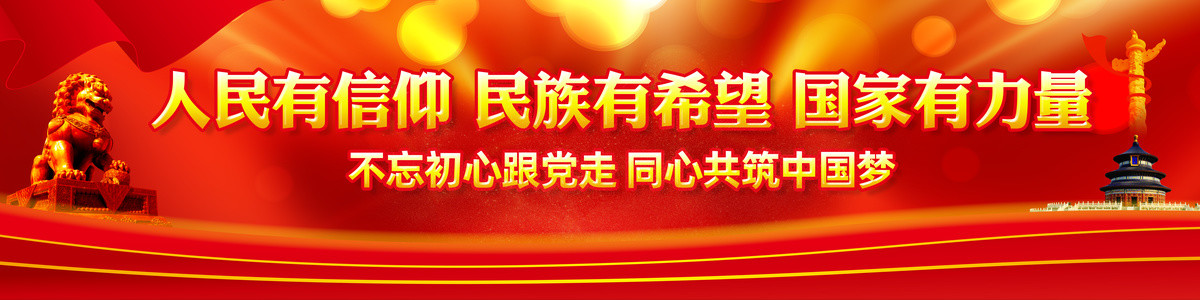 人民有信仰 民族有希望 国家有力量

不忘初心跟党走 同心共筑中国梦